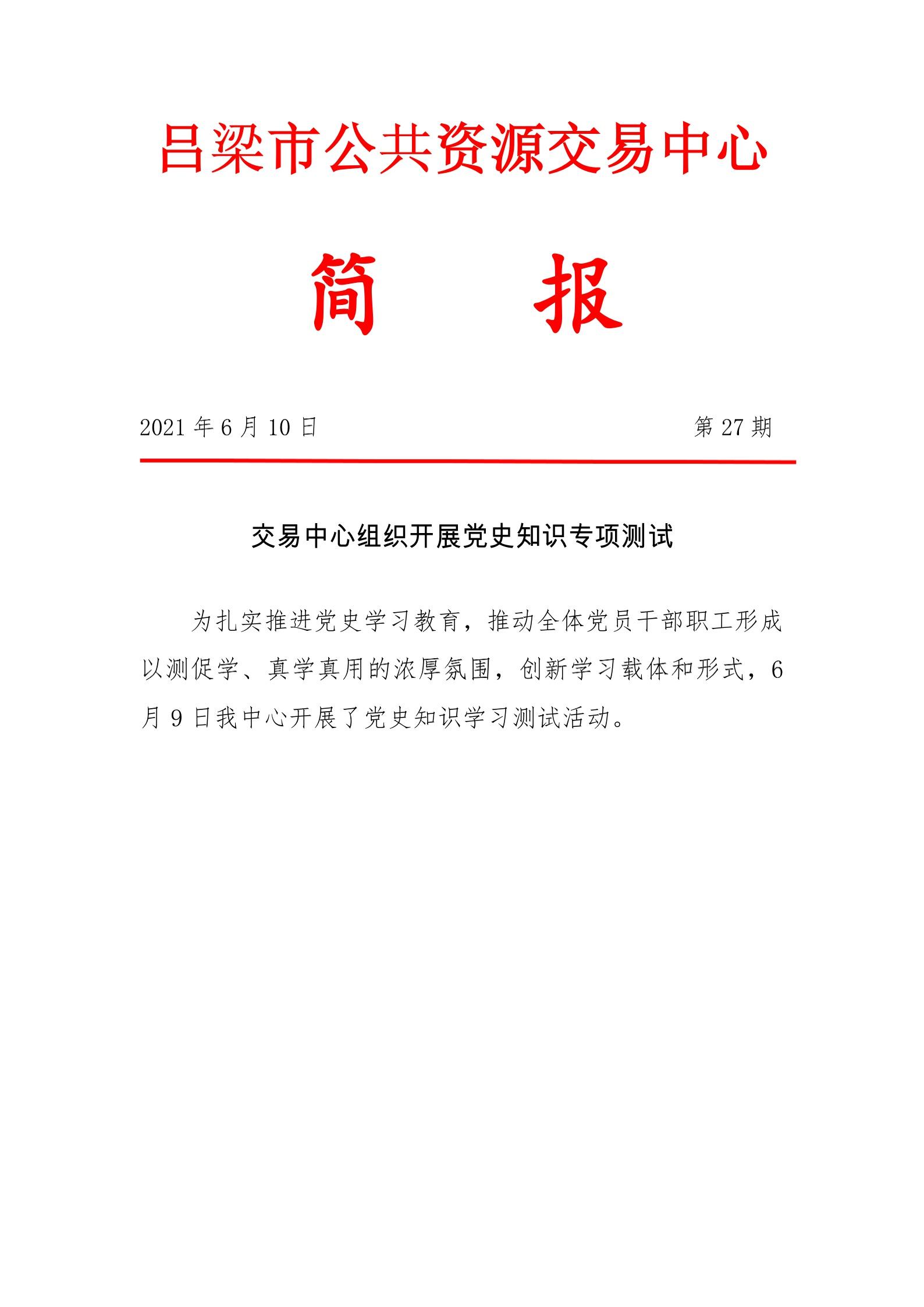 吕梁市公共资源交易中心

简　　报

2021 年 6 月 10 日　　　　第 27 期

交易中心组织开展党史知识专项测试

为扎实推进党史学习教育，推动全体党员干部职工形成以测促学、真学真用的浓厚氛围，创新学习载体和形式，6 月 9 日我中心开展了党史知识学习测试活动。